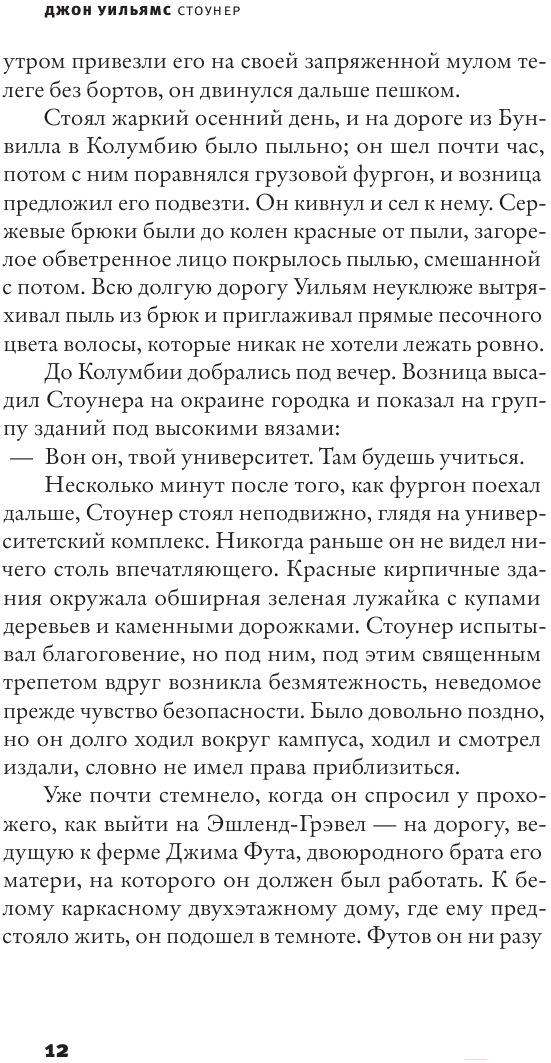 ДЖОН УИЛЬЯМС СТОУНЕР

утром привезли его на своей запряженной мулом телеге без бортов, он двинулся дальше пешком.

Стоял жаркий осенний день, и на дороге из Бунвилла в Колумбию было пыльно; он шел почти час, потом с ним поравнялся грузовой фургон, и возница предложил его подвезти. Он кивнул и сел к нему. Сержевые брюки были до колен красные от пыли, загорелое обветренное лицо покрылось пылью, смешанной с потом. Всю долгую дорогу Уильям неуклюже вытряхивал пыль из брюк и приглаживал прямые песочного цвета волосы, которые никак не хотели лежать ровно.

До Колумбии добрались под вечер. Возница высадил Стоунера на окраине городка и показал на группу зданий под высокими вязами:

— Вон он, твой университет. Там будешь учиться.

Несколько минут после того, как фургон поехал дальше, Стоунер стоял неподвижно, глядя на университетский комплекс. Никогда раньше он не видел ничего столь впечатляющего. Красные кирпичные здания окружала обширная зеленая лужайка с купами деревьев и каменными дорожками. Стоунер испытывал благоговение, но под ним, под этим священным трепетом вдруг возникла безмятежность, неведомое прежде чувство безопасности. Было довольно поздно, но он долго ходил вокруг кампуса, ходил и смотрел издали, словно не имел права приблизиться.

Уже почти стемнело, когда он спросил у прохожего, как выйти на Эшленд-Грэвел — на дорогу, ведущую к ферме Джима Фута, двоюродного брата его матери, на которого он должен был работать. К белому каркасному двухэтажному дому, где ему предстояло жить, он подошел в темноте. Футов он ни разу

12